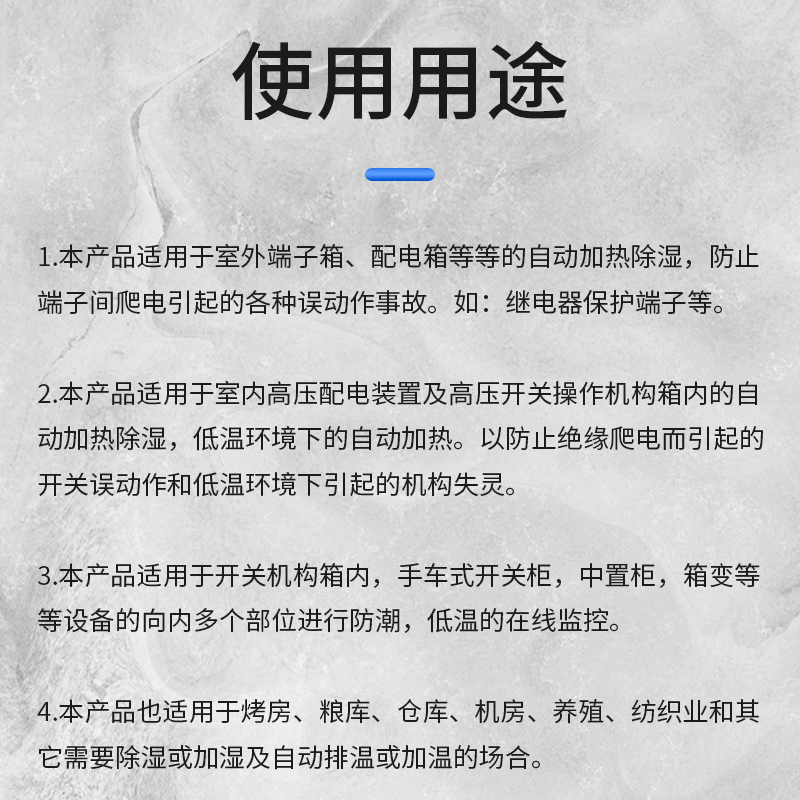 使用用途

1.本产品适用于室外端子箱、配电箱等等的自动加热除湿，防止端子间爬电引起的各种误动作事故。如：继电器保护端子等。

2.本产品适用于室内高压配电装置及高压开关操作机构箱内的自动加热除湿，低温环境下的自动加热。以防止绝缘爬电而引起的开关误动作和低温环境下引起的机构失灵。

3.本产品适用于开关机构箱内，手车式开关柜，中置柜，箱变等等设备的向内多个部位进行防潮，低温的在线监控。

4.本产品也适用于烤房、粮库、仓库、机房、养殖、纺织业和其它需要除湿或加湿及自动排温或加温的场合。